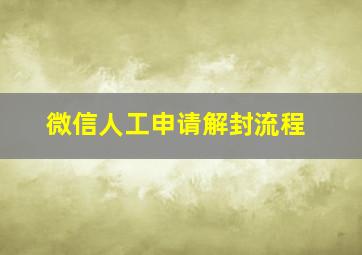 微信人工申请解封流程